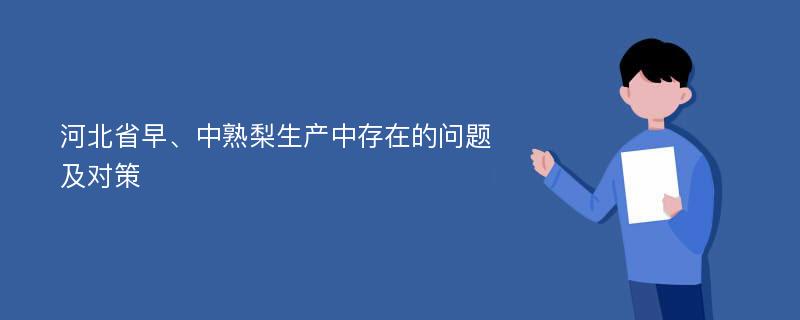 河北省早、中熟梨生产中存在的问题及对策